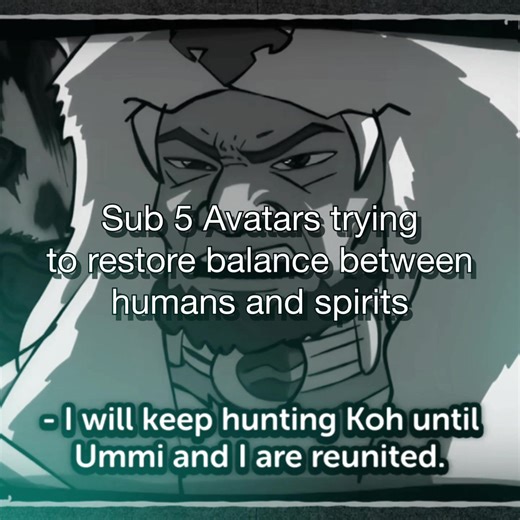 Sub 5 Avatars trying to restore balance between humans and spirits

- I will keep hunting Koh until Ummi and I are reunited.